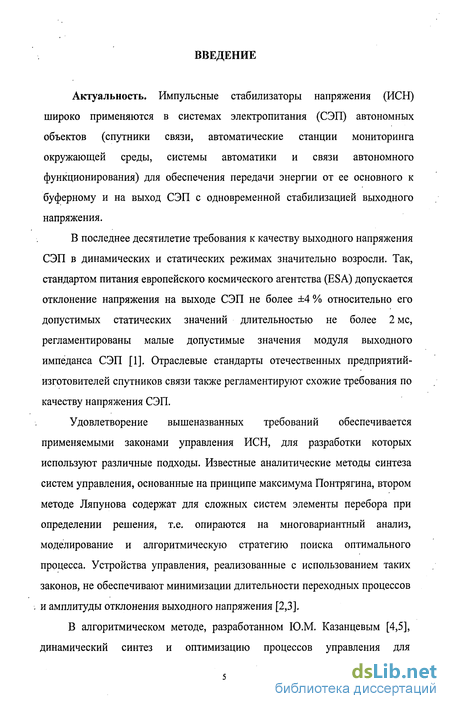 ВВЕДЕНИЕ

Актуальность. Импульсные стабилизаторы напряжения (ИСН) широко применяются в системах электропитания (СЭП) автономных объектов (спутники связи, автоматические станции мониторинга окружающей среды, системы автоматики и связи автономного функционирования) для обеспечения передачи энергии от ее основного к буферному и на выход СЭП с одновременной стабилизацией выходного напряжения.

В последнее десятилетие требования к качеству выходного напряжения СЭП в динамических и статических режимах значительно возросли. Так, стандартом питания европейского космического агентства (ESA) допускается отклонение напряжения на выходе СЭП не более ±4 % относительно его допустимых статических значений длительностью не более 2 мс, регламентированы малые допустимые значения модуля выходного импеданса СЭП [1]. Отраслевые стандарты отечественных предприятий-изготовителей спутников связи также регламентируют схожие требования по качеству напряжения СЭП.

Удовлетворение вышеназванных требований обеспечивается применяемыми законами управления ИСН, для разработки которых используют различные подходы. Известные аналитические методы синтеза систем управления, основанные на принципе максимума Понтрягина, втором методе Ляпунова содержат для сложных систем элементы перебора при определении решения, т.е. опираются на многовариантный анализ, моделирование и алгоритмическую стратегию поиска оптимального процесса. Устройства управления, реализованные с использованием таких законов, не обеспечивают минимизации длительности переходных процессов и амплитуды отклонения выходного напряжения [2,3].

В алгоритмическом методе, разработанном Ю.М. Казанцевым [4,5], динамический синтез и оптимизацию процессов управления для

5

dsLib.net
библиотека диссертаций